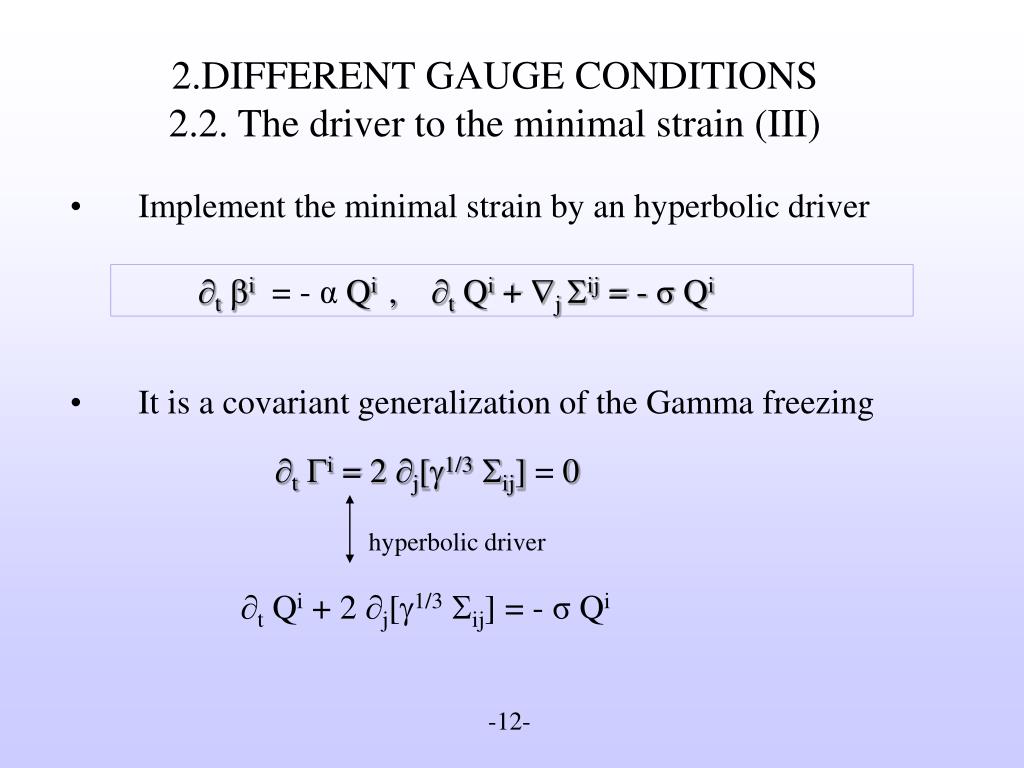 2.DIFFERENT GAUGE CONDITIONS
2.2. The driver to the minimal strain (III)

• Implement the minimal strain by an hyperbolic driver

$\partial_t \beta^i = - \alpha Q^i$ , $\partial_t Q^i + \nabla_j \Sigma^{ij} = - \sigma Q^i$

• It is a covariant generalization of the Gamma freezing

$\partial_t \Gamma^i = 2 \partial_j[\gamma^{1/3} \Sigma_{ij}] = 0$

hyperbolic driver

$\partial_t Q^i + 2 \partial_j[\gamma^{1/3} \Sigma_{ij}] = - \sigma Q^i$

-12-